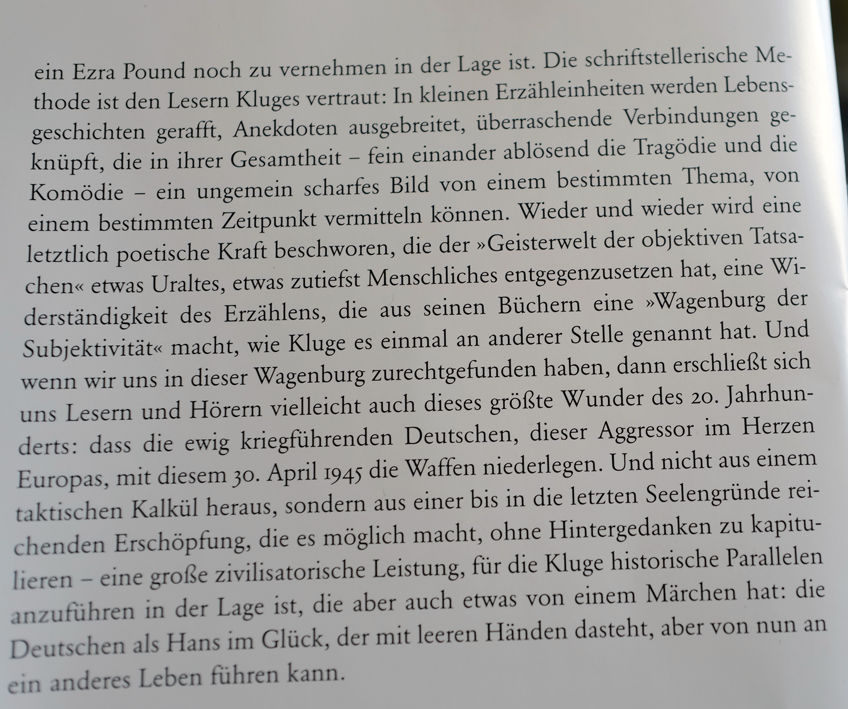 ein Ezra Pound noch zu vernehmen in der Lage ist. Die schriftstellerische Methode ist den Lesern Kluges vertraut: In kleinen Erzähleinheiten werden Lebensgeschichten gerafft, Anekdoten ausgebreitet, überraschende Verbindungen geknüpft, die in ihrer Gesamtheit – fein einander ablösend die Tragödie und die Komödie – ein ungemein scharfes Bild von einem bestimmten Thema, von einem bestimmten Zeitpunkt vermitteln können. Wieder und wieder wird eine letztlich poetische Kraft beschworen, die der »Geisterwelt der objektiven Tatsachen« etwas Uraltes, etwas zutiefst Menschliches entgegenzusetzen hat, eine Widerständigkeit des Erzählens, die aus seinen Büchern eine »Wagenburg der Subjektivität« macht, wie Kluge es einmal an anderer Stelle genannt hat. Und wenn wir uns in dieser Wagenburg zurechtgefunden haben, dann erschließt sich uns Lesern und Hörern vielleicht auch dieses größte Wunder des 20. Jahrhunderts: dass die ewig kriegführenden Deutschen, dieser Aggressor im Herzen Europas, mit diesem 30. April 1945 die Waffen niederlegen. Und nicht aus einem taktischen Kalkül heraus, sondern aus einer bis in die letzten Seelengründe reichenden Erschöpfung, die es möglich macht, ohne Hintergedanken zu kapitulieren – eine große zivilisatorische Leistung, für die Kluge historische Parallelen anzuführen in der Lage ist, die aber auch etwas von einem Märchen hat: die Deutschen als Hans im Glück, der mit leeren Händen dasteht, aber von nun an ein anderes Leben führen kann.